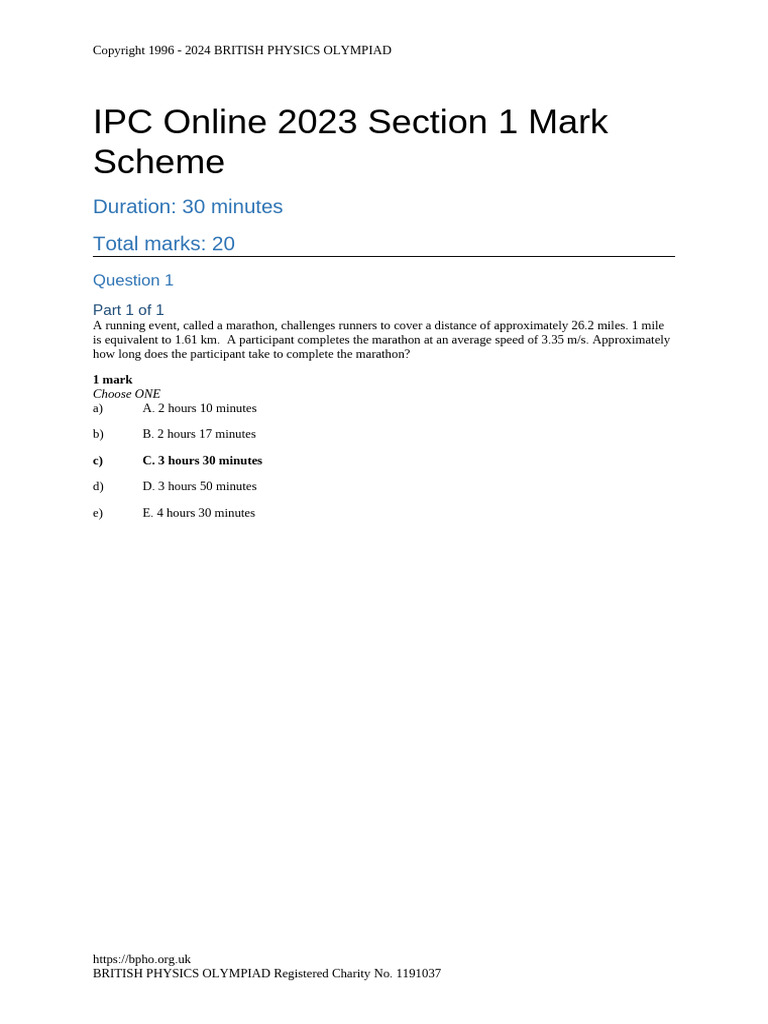 Copyright 1996 - 2024 BRITISH PHYSICS OLYMPIAD

IPC Online 2023 Section 1 Mark Scheme

Duration: 30 minutes

Total marks: 20

Question 1

Part 1 of 1

A running event, called a marathon, challenges runners to cover a distance of approximately 26.2 miles. 1 mile is equivalent to 1.61 km. A participant completes the marathon at an average speed of 3.35 m/s. Approximately how long does the participant take to complete the marathon?

1 mark
Choose ONE

a) A. 2 hours 10 minutes

b) B. 2 hours 17 minutes

c) C. 3 hours 30 minutes

d) D. 3 hours 50 minutes

e) E. 4 hours 30 minutes

https://bpho.org.uk
BRITISH PHYSICS OLYMPIAD Registered Charity No. 1191037